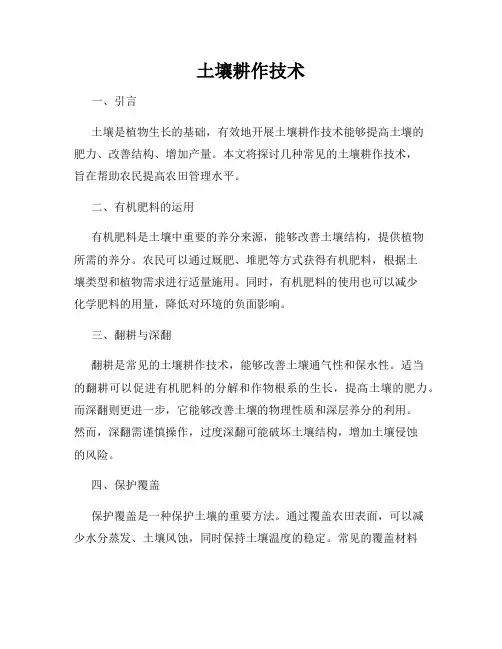 土壤耕作技术

一、引言

土壤是植物生长的基础，有效地开展土壤耕作技术能够提高土壤的肥力、改善结构、增加产量。本文将探讨几种常见的土壤耕作技术，旨在帮助农民提高农田管理水平。

二、有机肥料的运用

有机肥料是土壤中重要的养分来源，能够改善土壤结构，提供植物所需的养分。农民可以通过厩肥、堆肥等方式获得有机肥料，根据土壤类型和植物需求进行适量施用。同时，有机肥料的使用也可以减少化学肥料的用量，降低对环境的负面影响。

三、翻耕与深翻

翻耕是常见的土壤耕作技术，能够改善土壤通气性和保水性。适当的翻耕可以促进有机肥料的分解和作物根系的生长，提高土壤的肥力。而深翻则更进一步，它能够改善土壤的物理性质和深层养分的利用。然而，深翻需谨慎操作，过度深翻可能破坏土壤结构，增加土壤侵蚀的风险。

四、保护覆盖

保护覆盖是一种保护土壤的重要方法。通过覆盖农田表面，可以减少水分蒸发、土壤风蚀，同时保持土壤温度的稳定。常见的覆盖材料